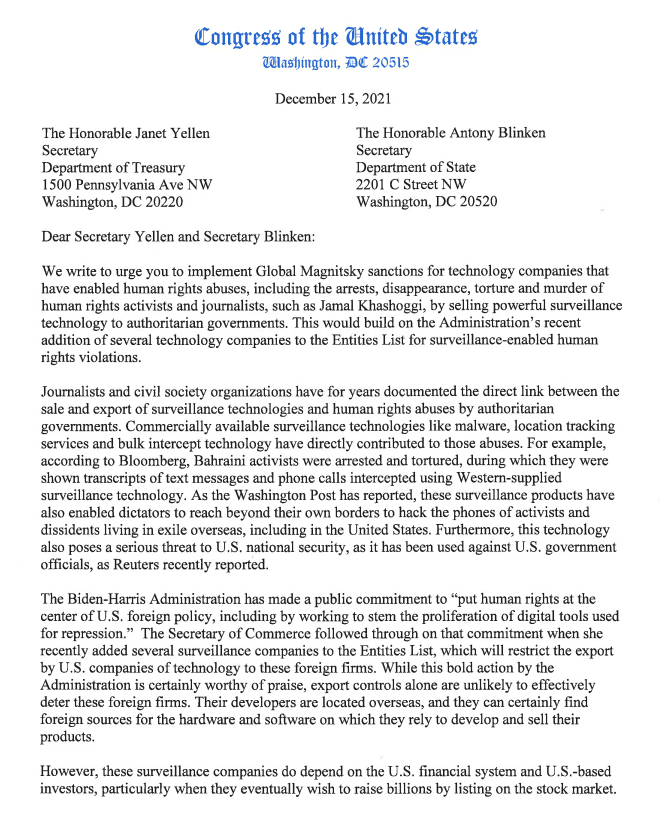 Congress of the United States
Washington, DC 20515

December 15, 2021

The Honorable Janet Yellen
Secretary
Department of Treasury
1500 Pennsylvania Ave NW
Washington, DC 20220

The Honorable Antony Blinken
Secretary
Department of State
2201 C Street NW
Washington, DC 20520

Dear Secretary Yellen and Secretary Blinken:

We write to urge you to implement Global Magnitsky sanctions for technology companies that have enabled human rights abuses, including the arrests, disappearance, torture and murder of human rights activists and journalists, such as Jamal Khashoggi, by selling powerful surveillance technology to authoritarian governments. This would build on the Administration's recent addition of several technology companies to the Entities List for surveillance-enabled human rights violations.

Journalists and civil society organizations have for years documented the direct link between the sale and export of surveillance technologies and human rights abuses by authoritarian governments. Commercially available surveillance technologies like malware, location tracking services and bulk intercept technology have directly contributed to those abuses. For example, according to Bloomberg, Bahraini activists were arrested and tortured, during which they were shown transcripts of text messages and phone calls intercepted using Western-supplied surveillance technology. As the Washington Post has reported, these surveillance products have also enabled dictators to reach beyond their own borders to hack the phones of activists and dissidents living in exile overseas, including in the United States. Furthermore, this technology also poses a serious threat to U.S. national security, as it has been used against U.S. government officials, as Reuters recently reported.

The Biden-Harris Administration has made a public commitment to "put human rights at the center of U.S. foreign policy, including by working to stem the proliferation of digital tools used for repression." The Secretary of Commerce followed through on that commitment when she recently added several surveillance companies to the Entities List, which will restrict the export by U.S. companies of technology to these foreign firms. While this bold action by the Administration is certainly worthy of praise, export controls alone are unlikely to effectively deter these foreign firms. Their developers are located overseas, and they can certainly find foreign sources for the hardware and software on which they rely to develop and sell their products.

However, these surveillance companies do depend on the U.S. financial system and U.S.-based investors, particularly when they eventually wish to raise billions by listing on the stock market.